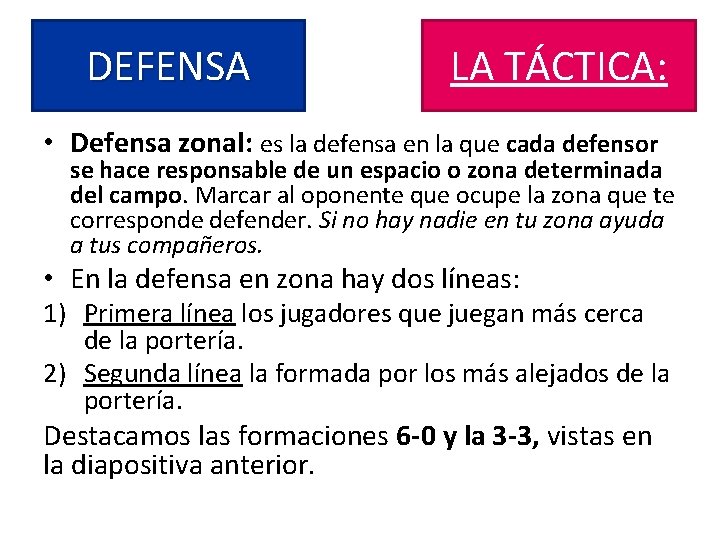 DEFENSA

LA TÁCTICA:

• Defensa zonal: es la defensa en la que cada defensor se hace responsable de un espacio o zona determinada del campo. Marcar al oponente que ocupe la zona que te corresponde defender. Si no hay nadie en tu zona ayuda a tus compañeros.

• En la defensa en zona hay dos líneas:

1) Primera línea los jugadores que juegan más cerca de la portería.

2) Segunda línea la formada por los más alejados de la portería.

Destacamos las formaciones 6-0 y la 3-3, vistas en la diapositiva anterior.